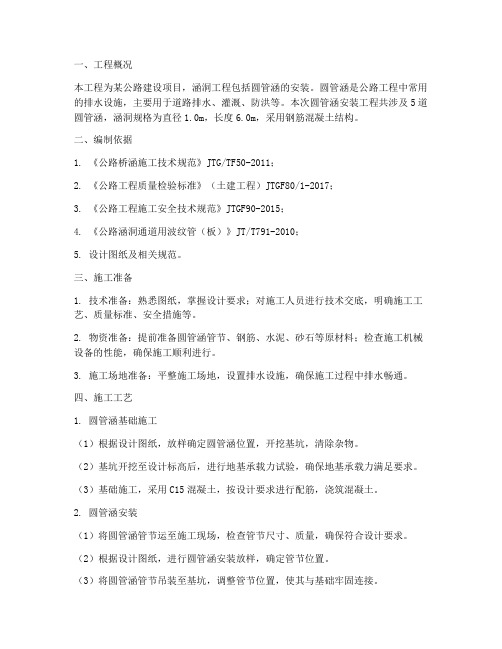 一、工程概况

本工程为某公路建设项目，涵洞工程包括圆管涵的安装。圆管涵是公路工程中常用的排水设施，主要用于道路排水、灌溉、防洪等。本次圆管涵安装工程共涉及5道圆管涵，涵洞规格为直径1.0m，长度6.0m，采用钢筋混凝土结构。

二、编制依据

1. 《公路桥涵施工技术规范》JTG/TF50-2011；

2. 《公路工程质量检验标准》（土建工程）JTGF80/1-2017；

3. 《公路工程施工安全技术规范》JTGF90-2015；

4. 《公路涵洞通道用波纹管（板）》JT/T791-2010；

5. 设计图纸及相关规范。

三、施工准备

1. 技术准备：熟悉图纸，掌握设计要求；对施工人员进行技术交底，明确施工工艺、质量标准、安全措施等。

2. 物资准备：提前准备圆管涵管节、钢筋、水泥、砂石等原材料；检查施工机械设备的性能，确保施工顺利进行。

3. 施工场地准备：平整施工场地，设置排水设施，确保施工过程中排水畅通。

四、施工工艺

1. 圆管涵基础施工

（1）根据设计图纸，放样确定圆管涵位置，开挖基坑，清除杂物。

（2）基坑开挖至设计标高后，进行地基承载力试验，确保地基承载力满足要求。

（3）基础施工，采用C15混凝土，按设计要求进行配筋，浇筑混凝土。

2. 圆管涵安装

（1）将圆管涵管节运至施工现场，检查管节尺寸、质量，确保符合设计要求。

（2）根据设计图纸，进行圆管涵安装放样，确定管节位置。

（3）将圆管涵管节吊装至基坑，调整管节位置，使其与基础牢固连接。